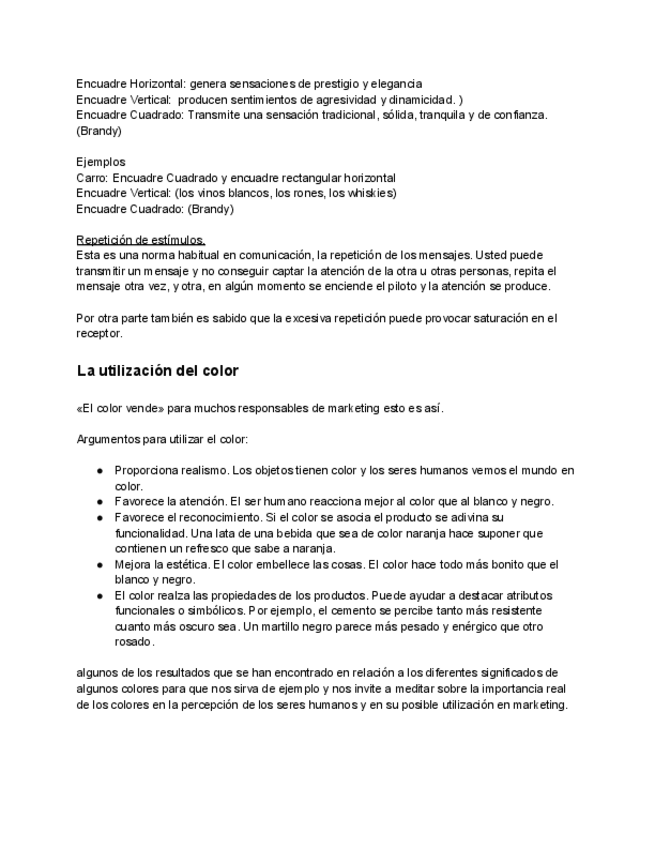 Encuadre Horizontal: genera sensaciones de prestigio y elegancia
Encuadre Vertical: producen sentimientos de agresividad y dinamicidad. )
Encuadre Cuadrado: Transmite una sensación tradicional, sólida, tranquila y de confianza. (Brandy)

Ejemplos
Carro: Encuadre Cuadrado y encuadre rectangular horizontal
Encuadre Vertical: (los vinos blancos, los rones, los whiskies)
Encuadre Cuadrado: (Brandy)

Repetición de estímulos.
Esta es una norma habitual en comunicación, la repetición de los mensajes. Usted puede transmitir un mensaje y no conseguir captar la atención de la otra u otras personas, repita el mensaje otra vez, y otra, en algún momento se enciende el piloto y la atención se produce.

Por otra parte también es sabido que la excesiva repetición puede provocar saturación en el receptor.

La utilización del color

«El color vende» para muchos responsables de marketing esto es así.

Argumentos para utilizar el color:

● Proporciona realismo. Los objetos tienen color y los seres humanos vemos el mundo en color.
● Favorece la atención. El ser humano reacciona mejor al color que al blanco y negro.
● Favorece el reconocimiento. Si el color se asocia el producto se adivina su funcionalidad. Una lata de una bebida que sea de color naranja hace suponer que contienen un refresco que sabe a naranja.
● Mejora la estética. El color embellece las cosas. El color hace todo más bonito que el blanco y negro.
● El color realza las propiedades de los productos. Puede ayudar a destacar atributos funcionales o simbólicos. Por ejemplo, el cemento se percibe tanto más resistente cuanto más oscuro sea. Un martillo negro parece más pesado y enérgico que otro rosado.

algunos de los resultados que se han encontrado en relación a los diferentes significados de algunos colores para que nos sirva de ejemplo y nos invite a meditar sobre la importancia real de los colores en la percepción de los seres humanos y en su posible utilización en marketing.